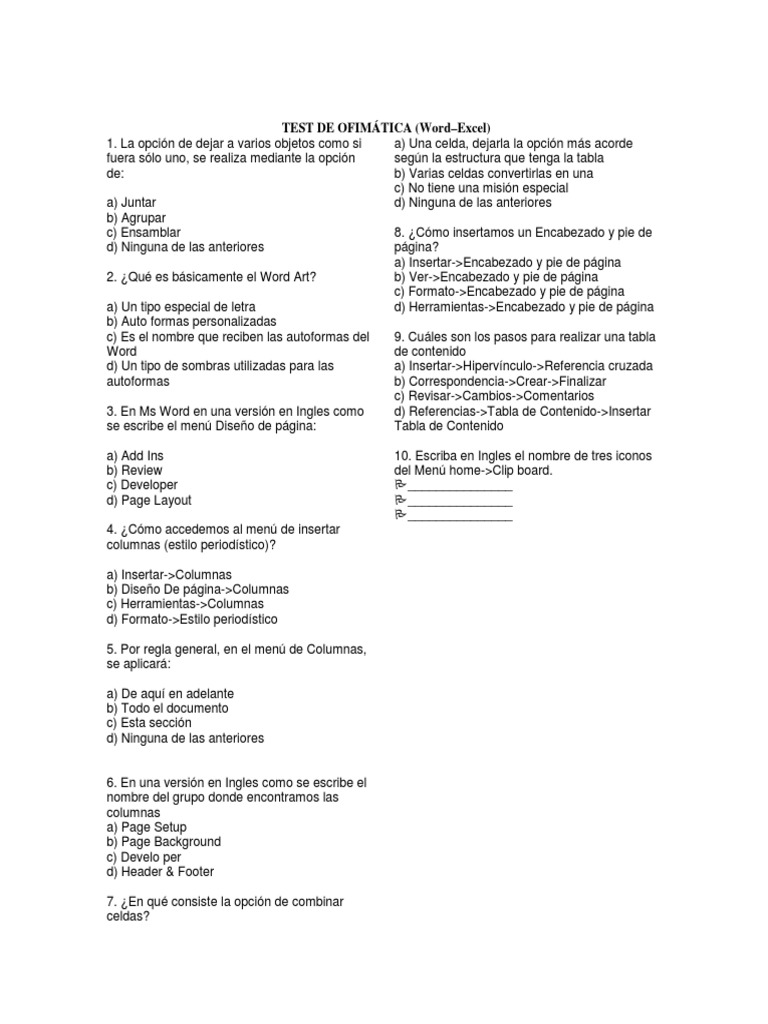 TEST DE OFIMÁTICA (Word–Excel)

1. La opción de dejar a varios objetos como si fuera sólo uno, se realiza mediante la opción de:

a) Juntar
b) Agrupar
c) Ensamblar
d) Ninguna de las anteriores

2. ¿Qué es básicamente el Word Art?

a) Un tipo especial de letra
b) Auto formas personalizadas
c) Es el nombre que reciben las autoformas del Word
d) Un tipo de sombras utilizadas para las autoformas

3. En Ms Word en una versión en Ingles como se escribe el menú Diseño de página:

a) Add Ins
b) Review
c) Developer
d) Page Layout

4. ¿Cómo accedemos al menú de insertar columnas (estilo periodístico)?

a) Insertar->Columnas
b) Diseño De página->Columnas
c) Herramientas->Columnas
d) Formato->Estilo periodístico

5. Por regla general, en el menú de Columnas, se aplicará:

a) De aquí en adelante
b) Todo el documento
c) Esta sección
d) Ninguna de las anteriores

6. En una versión en Ingles como se escribe el nombre del grupo donde encontramos las columnas
a) Page Setup
b) Page Background
c) Develo per
d) Header & Footer

7. ¿En qué consiste la opción de combinar celdas?

a) Una celda, dejarla la opción más acorde según la estructura que tenga la tabla
b) Varias celdas convertirlas en una
c) No tiene una misión especial
d) Ninguna de las anteriores

8. ¿Cómo insertamos un Encabezado y pie de página?
a) Insertar->Encabezado y pie de página
b) Ver->Encabezado y pie de página
c) Formato->Encabezado y pie de página
d) Herramientas->Encabezado y pie de página

9. Cuáles son los pasos para realizar una tabla de contenido
a) Insertar->Hipervínculo->Referencia cruzada
b) Correspondencia->Crear->Finalizar
c) Revisar->Cambios->Comentarios
d) Referencias->Tabla de Contenido->Insertar Tabla de Contenido

10. Escriba en Ingles el nombre de tres iconos del Menú home->Clip board.
_______________
_______________
_______________